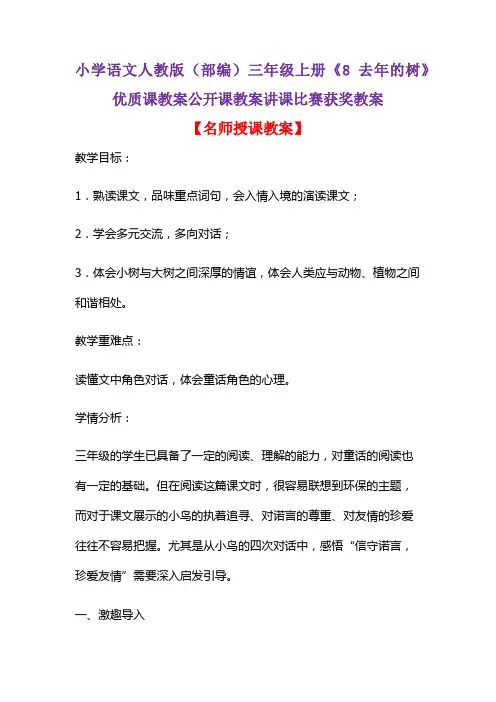 小学语文人教版（部编）三年级上册《8 去年的树》优质课教案公开课教案讲课比赛获奖教案

【名师授课教案】

教学目标：

1．熟读课文，品味重点词句，会入情入境的演读课文；

2．学会多元交流，多向对话；

3．体会小树与大树之间深厚的情谊，体会人类应与动物、植物之间和谐相处。

教学重难点：

读懂文中角色对话，体会童话角色的心理。

学情分析：

三年级的学生已具备了一定的阅读、理解的能力，对童话的阅读也有一定的基础。但在阅读这篇课文时，很容易联想到环保的主题，而对于课文展示的小鸟的执着追寻、对诺言的尊重、对友情的珍爱往往不容易把握。尤其是从小鸟的四次对话中，感悟“信守诺言，珍爱友情”需要深入启发引导。

一、激趣导入